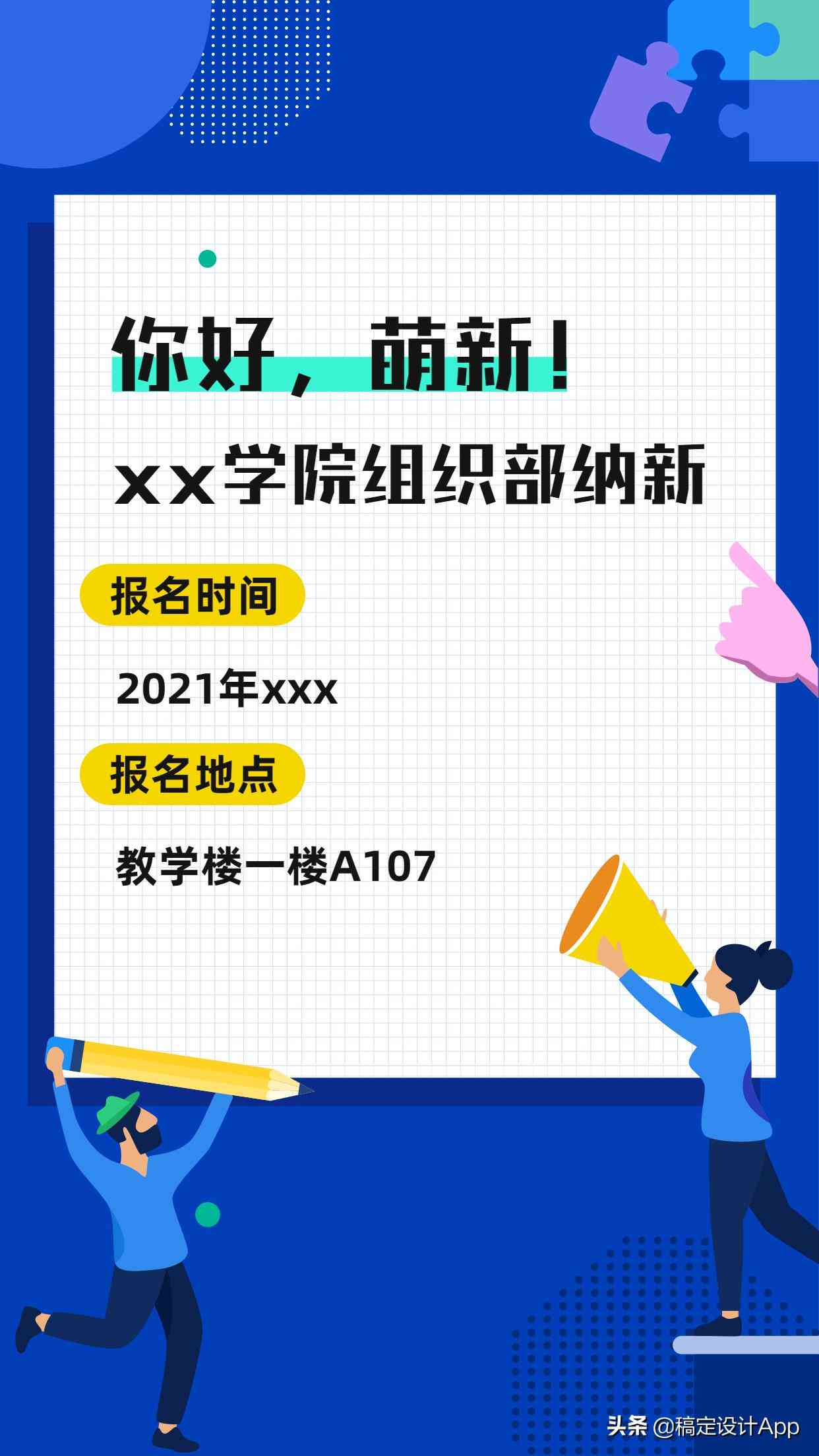 你好，萌新！

xx学院组织部纳新

报名时间

2021年xxx

报名地点

教学楼一楼A107

头条 @稿定设计App